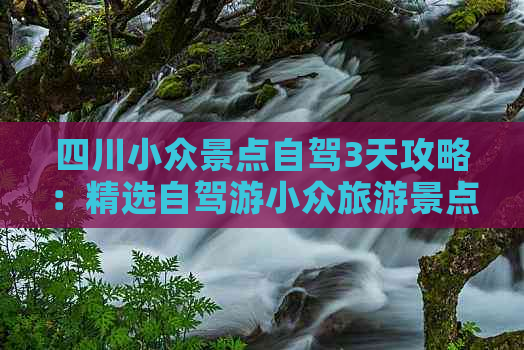 四川小众景点自驾3天攻略：精选自驾游小众旅游景点